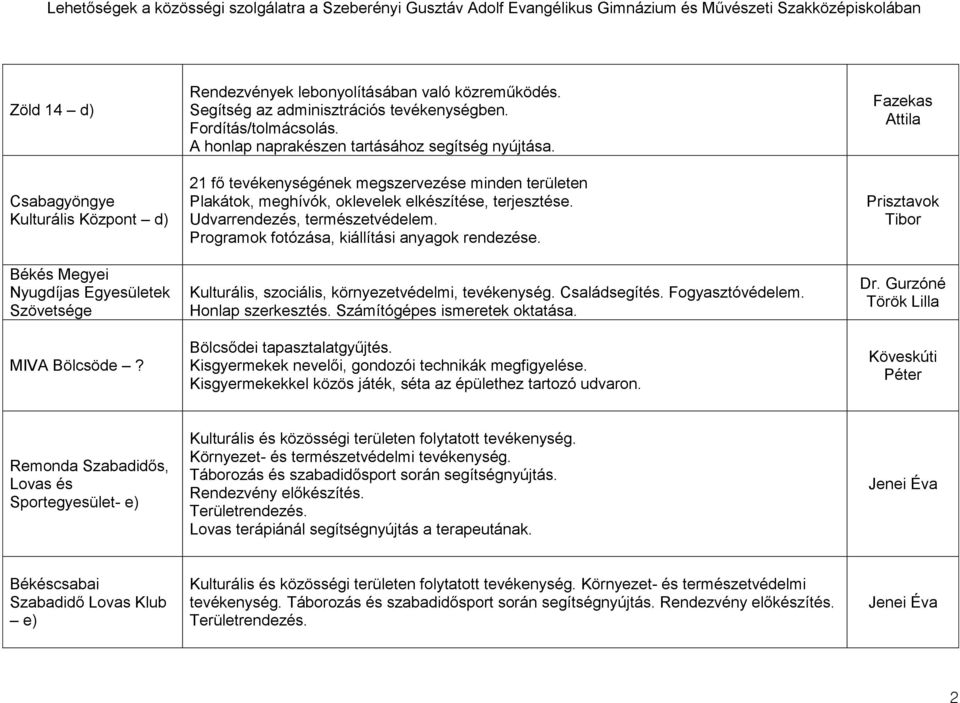 Lehetőségek a közösségi szolgálatra a Szeberényi Gusztáv Adolf Evangélikus Gimnázium és Művészeti Szakközépiskolában

| | | |
|---|---|---|
| Zöld 14 – d) | Rendezvények lebonyolításában való közreműködés. Segítség az adminisztrációs tevékenységben. Fordítás/tolmácsolás. A honlap naprakészen tartásához segítség nyújtása. | Fazekas Attila |
| Csabagyöngye Kulturális Központ – d) | 21 fő tevékenységének megszervezése minden területen Plakátok, meghívók, oklevelek elkészítése, terjesztése. Udvarrendezés, természetvédelem. Programok fotózása, kiállítási anyagok rendezése. | Prisztavok Tibor |
| Békés Megyei Nyugdíjas Egyesületek Szövetsége | Kulturális, szociális, környezetvédelmi, tevékenység. Családsegítés. Fogyasztóvédelem. Honlap szerkesztés. Számítógépes ismeretek oktatása. | Dr. Gurzóné Török Lilla |
| MIVA Bölcsöde – ? | Bölcsődei tapasztalatgyűjtés. Kisgyermekek nevelői, gondozói technikák megfigyelése. Kisgyermekekkel közös játék, séta az épülethez tartozó udvaron. | Köveskúti Péter |
| Remonda Szabadidős, Lovas és Sportegyesület- e) | Kulturális és közösségi területen folytatott tevékenység. Környezet- és természetvédelmi tevékenység. Táborozás és szabadidősport során segítségnyújtás. Rendezvény előkészítés. Területrendezés. Lovas terápiánál segítségnyújtás a terapeutának. | Jenei Éva |
| Békéscsabai Szabadidő Lovas Klub – e) | Kulturális és közösségi területen folytatott tevékenység. Környezet- és természetvédelmi tevékenység. Táborozás és szabadidősport során segítségnyújtás. Rendezvény előkészítés. Területrendezés. | Jenei Éva |

2